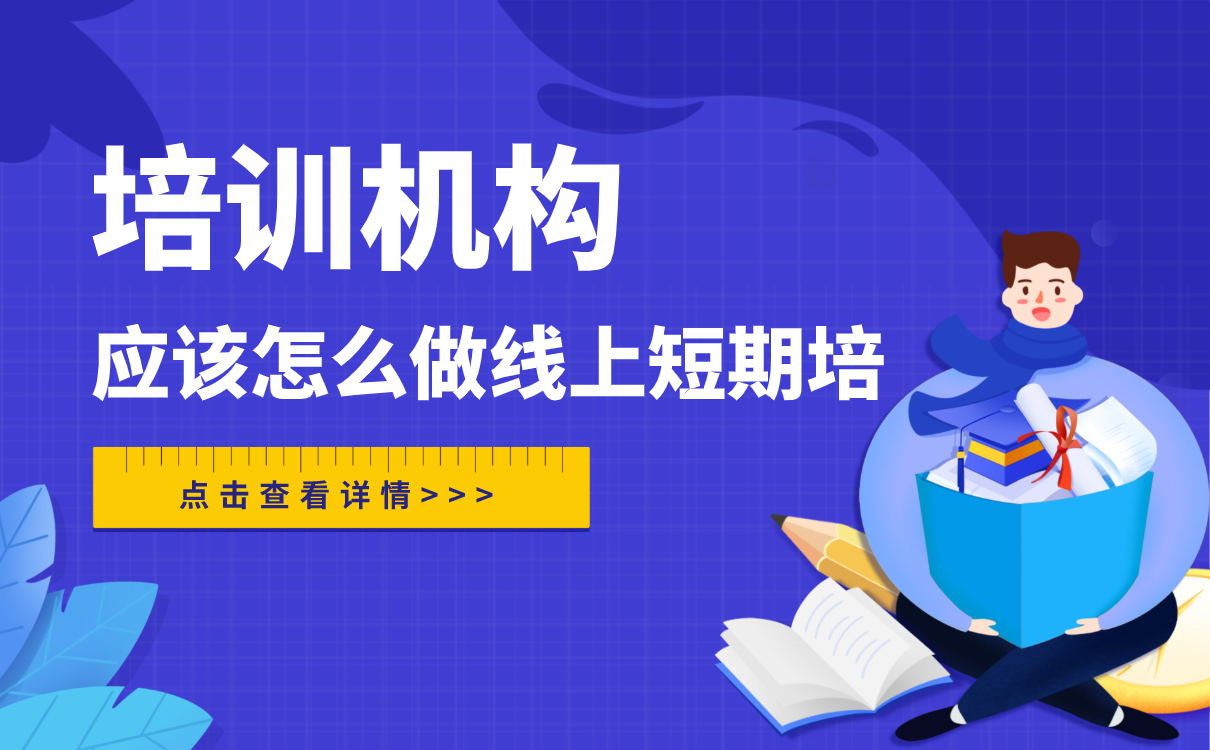 培训机构

应该怎么做线上短期培

点击查看详情>>>